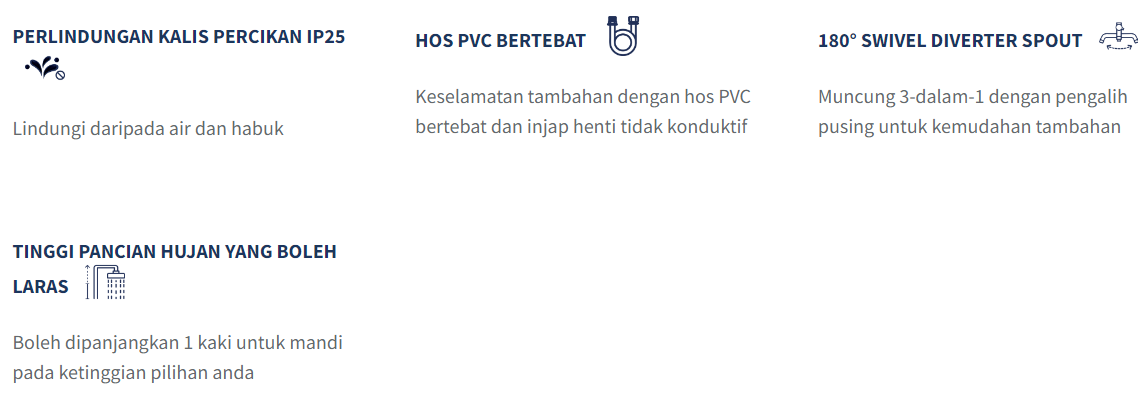 PERLINDUNGAN KALIS PERCIKAN IP25

Lindungi daripada air dan habuk

HOS PVC BERTEBAT

Keselamatan tambahan dengan hos PVC bertebat dan injap henti tidak konduktif

180° SWIVEL DIVERTER SPOUT

Muncung 3-dalam-1 dengan pengalih pusing untuk kemudahan tambahan

TINGGI PANCIAN HUJAN YANG BOLEH LARAS

Boleh dipanjangkan 1 kaki untuk mandi pada ketinggian pilihan anda